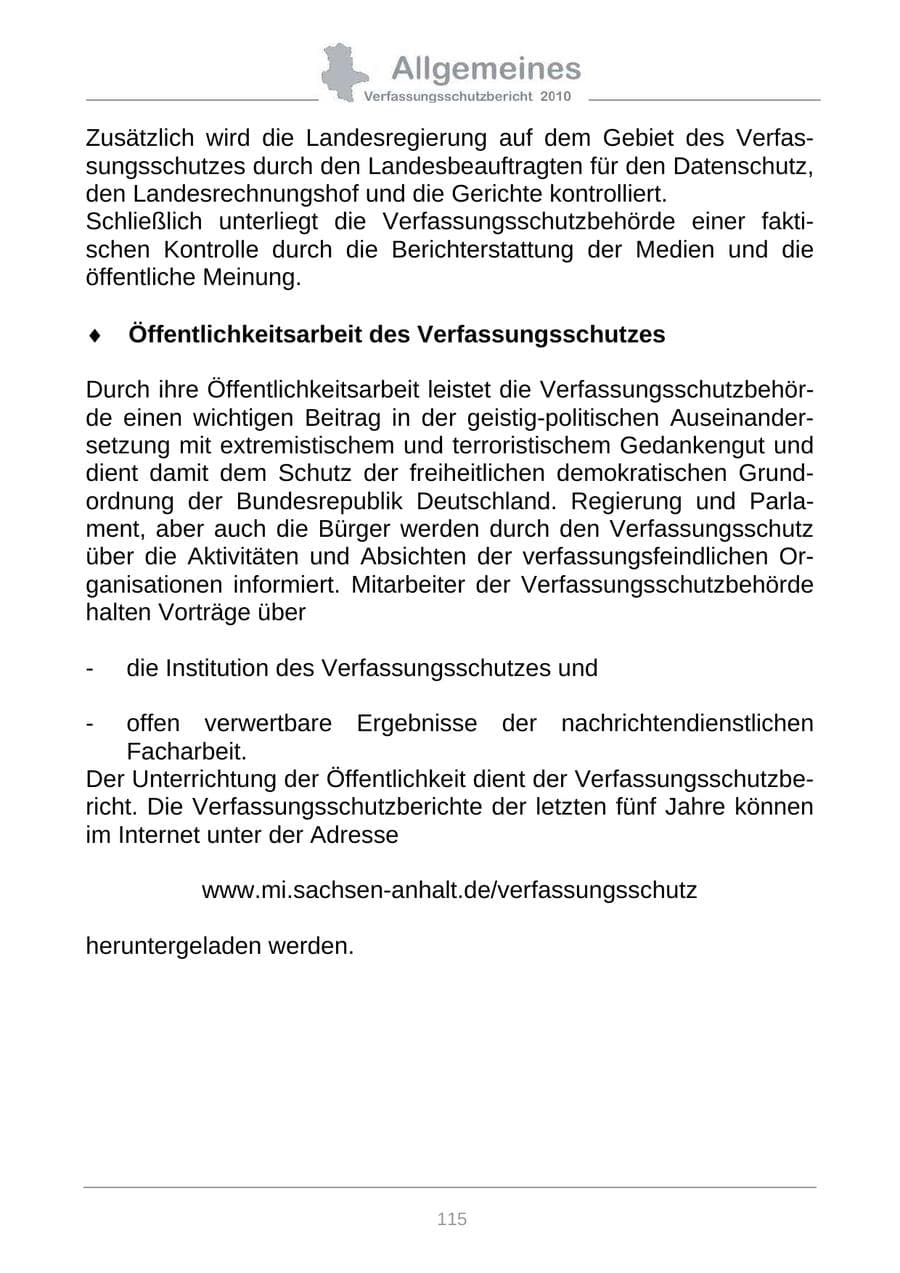 Allgemeines
Verfassungsschutzbericht 2010

Zusätzlich wird die Landesregierung auf dem Gebiet des Verfassungsschutzes durch den Landesbeauftragten für den Datenschutz, den Landesrechnungshof und die Gerichte kontrolliert.
Schließlich unterliegt die Verfassungsschutzbehörde einer faktischen Kontrolle durch die Berichterstattung der Medien und die öffentliche Meinung.

♦ Öffentlichkeitsarbeit des Verfassungsschutzes

Durch ihre Öffentlichkeitsarbeit leistet die Verfassungsschutzbehörde einen wichtigen Beitrag in der geistig-politischen Auseinandersetzung mit extremistischem und terroristischem Gedankengut und dient damit dem Schutz der freiheitlichen demokratischen Grundordnung der Bundesrepublik Deutschland. Regierung und Parlament, aber auch die Bürger werden durch den Verfassungsschutz über die Aktivitäten und Absichten der verfassungsfeindlichen Organisationen informiert. Mitarbeiter der Verfassungsschutzbehörde halten Vorträge über

- die Institution des Verfassungsschutzes und

- offen verwertbare Ergebnisse der nachrichtendienstlichen Facharbeit.

Der Unterrichtung der Öffentlichkeit dient der Verfassungsschutzbericht. Die Verfassungsschutzberichte der letzten fünf Jahre können im Internet unter der Adresse

www.mi.sachsen-anhalt.de/verfassungsschutz

heruntergeladen werden.

115